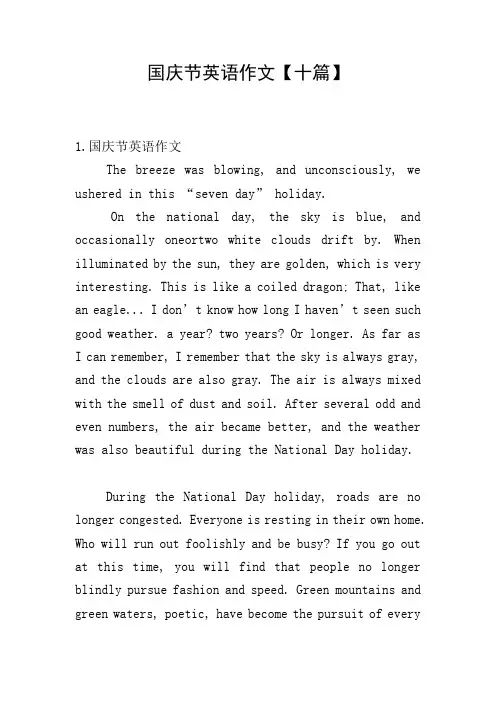 国庆节英语作文【十篇】

1.国庆节英语作文

The breeze was blowing, and unconsciously, we ushered in this “seven day” holiday.

On the national day, the sky is blue, and occasionally oneortwo white clouds drift by. When illuminated by the sun, they are golden, which is very interesting. This is like a coiled dragon; That, like an eagle... I don’t know how long I haven’t seen such good weather. a year? two years? Or longer. As far as I can remember, I remember that the sky is always gray, and the clouds are also gray. The air is always mixed with the smell of dust and soil. After several odd and even numbers, the air became better, and the weather was also beautiful during the National Day holiday.

During the National Day holiday, roads are no longer congested. Everyone is resting in their own home. Who will run out foolishly and be busy? If you go out at this time, you will find that people no longer blindly pursue fashion and speed. Green mountains and green waters, poetic, have become the pursuit of every